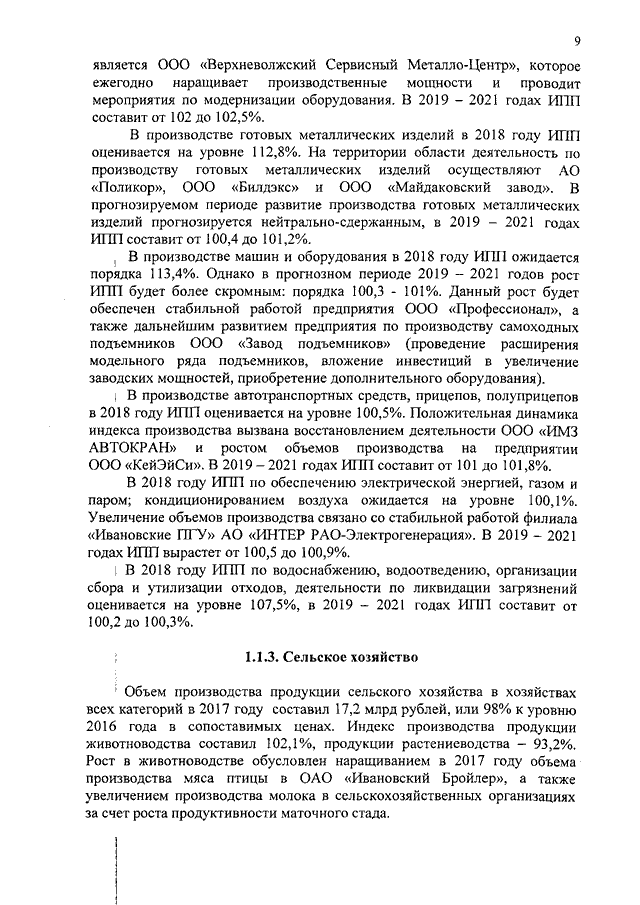 9

является ООО «Верхневолжский Сервисный Металло-Центр», которое ежегодно наращивает производственные мощности и проводит мероприятия по модернизации оборудования. В 2019 – 2021 годах ИПП составит от 102 до 102,5%.

В производстве готовых металлических изделий в 2018 году ИПП оценивается на уровне 112,8%. На территории области деятельность по производству готовых металлических изделий осуществляют АО «Поликор», ООО «Билдэкс» и ООО «Майдаковский завод». В прогнозируемом периоде развитие производства готовых металлических изделий прогнозируется нейтрально-сдержанным, в 2019 – 2021 годах ИПП составит от 100,4 до 101,2%.

В производстве машин и оборудования в 2018 году ИПП ожидается порядка 113,4%. Однако в прогнозном периоде 2019 – 2021 годов рост ИПП будет более скромным: порядка 100,3 - 101%. Данный рост будет обеспечен стабильной работой предприятия ООО «Профессионал», а также дальнейшим развитием предприятия по производству самоходных подъемников ООО «Завод подъемников» (проведение расширения модельного ряда подъемников, вложение инвестиций в увеличение заводских мощностей, приобретение дополнительного оборудования).

В производстве автотранспортных средств, прицепов, полуприцепов в 2018 году ИПП оценивается на уровне 100,5%. Положительная динамика индекса производства вызвана восстановлением деятельности ООО «ИМЗ АВТОКРАН» и ростом объемов производства на предприятии ООО «КейЭйСи». В 2019 – 2021 годах ИПП составит от 101 до 101,8%.

В 2018 году ИПП по обеспечению электрической энергией, газом и паром; кондиционированием воздуха ожидается на уровне 100,1%. Увеличение объемов производства связано со стабильной работой филиала «Ивановские ПГУ» АО «ИНТЕР РАО-Электрогенерация». В 2019 – 2021 годах ИПП вырастет от 100,5 до 100,9%.

В 2018 году ИПП по водоснабжению, водоотведению, организации сбора и утилизации отходов, деятельности по ликвидации загрязнений оценивается на уровне 107,5%, в 2019 – 2021 годах ИПП составит от 100,2 до 100,3%.

1.1.3. Сельское хозяйство

Объем производства продукции сельского хозяйства в хозяйствах всех категорий в 2017 году составил 17,2 млрд рублей, или 98% к уровню 2016 года в сопоставимых ценах. Индекс производства продукции животноводства составил 102,1%, продукции растениеводства – 93,2%. Рост в животноводстве обусловлен наращиванием в 2017 году объема производства мяса птицы в ОАО «Ивановский Бройлер», а также увеличением производства молока в сельскохозяйственных организациях за счет роста продуктивности маточного стада.